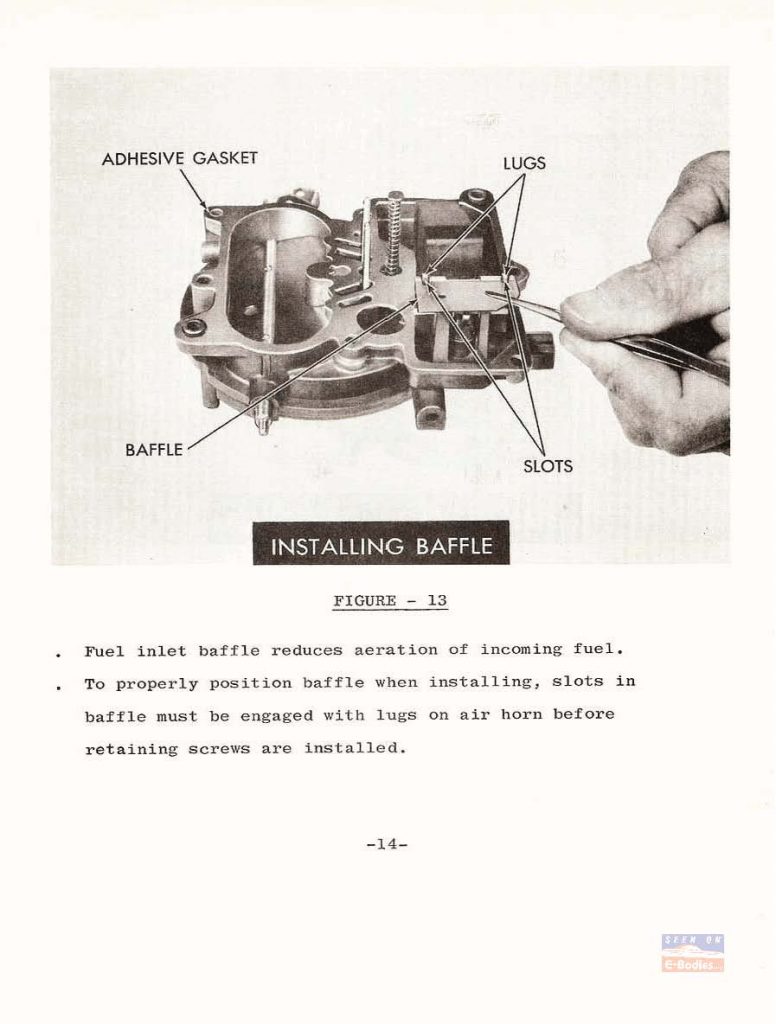 ADHESIVE GASKET

LUGS

BAFFLE

SLOTS

INSTALLING BAFFLE

FIGURE - 13

. Fuel inlet baffle reduces aeration of incoming fuel.

. To properly position baffle when installing, slots in baffle must be engaged with lugs on air horn before retaining screws are installed.

-14-

SEEN ON
E-Bodies